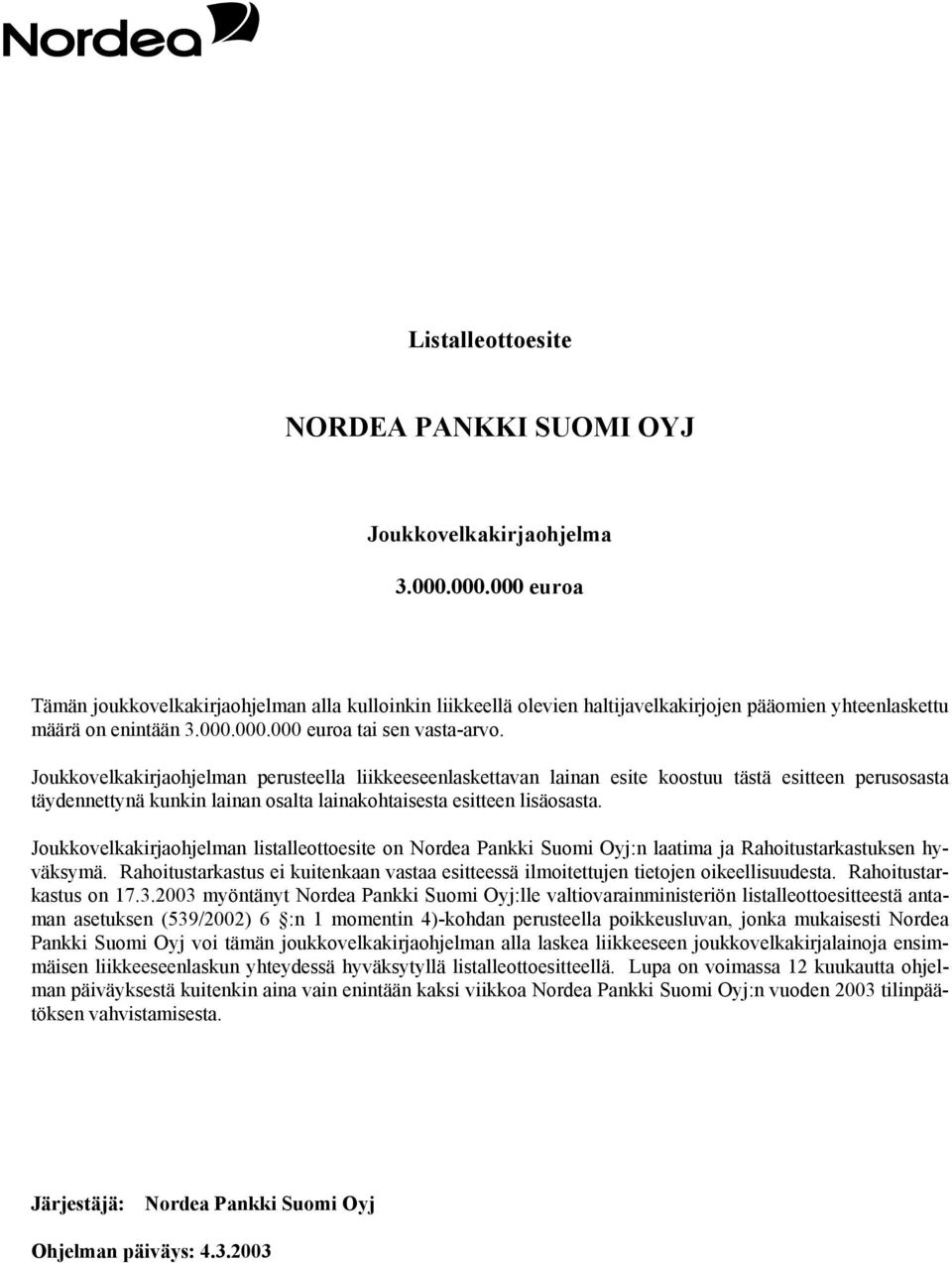 Nordea

Listalleottoesite

NORDEA PANKKI SUOMI OYJ

Joukkovelkakirjaohjelma

3.000.000.000 euroa

Tämän joukkovelkakirjaohjelman alla kulloinkin liikkeellä olevien haltijavelkakirjojen pääomien yhteenlaskettu määrä on enintään 3.000.000.000 euroa tai sen vasta-arvo.

Joukkovelkakirjaohjelman perusteella liikkeeseenlaskettavan lainan esite koostuu tästä esitteen perusosasta täydennettynä kunkin lainan osalta lainakohtaisesta esitteen lisäosasta.

Joukkovelkakirjaohjelman listalleottoesite on Nordea Pankki Suomi Oyj:n laatima ja Rahoitustarkastuksen hyväksymä. Rahoitustarkastus ei kuitenkaan vastaa esitteessä ilmoitettujen tietojen oikeellisuudesta. Rahoitustarkastus on 17.3.2003 myöntänyt Nordea Pankki Suomi Oyj:lle valtiovarainministeriön listalleottoesitteestä antaman asetuksen (539/2002) 6 §:n 1 momentin 4)-kohdan perusteella poikkeusluvan, jonka mukaisesti Nordea Pankki Suomi Oyj voi tämän joukkovelkakirjaohjelman alla laskea liikkeeseen joukkovelkakirjalainoja ensimmäisen liikkeeseenlaskun yhteydessä hyväksytyllä listalleottoesitteellä. Lupa on voimassa 12 kuukautta ohjelman päiväyksestä kuitenkin aina vain enintään kaksi viikkoa Nordea Pankki Suomi Oyj:n vuoden 2003 tilinpäätöksen vahvistamisesta.

Järjestäjä: Nordea Pankki Suomi Oyj

Ohjelman päiväys: 4.3.2003